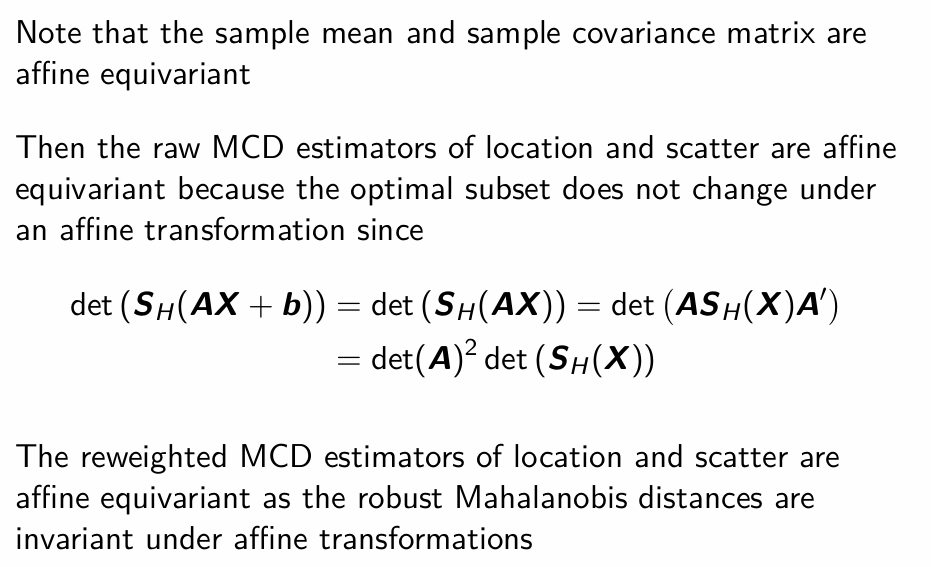 Note that the sample mean and sample covariance matrix are affine equivariant

Then the raw MCD estimators of location and scatter are affine equivariant because the optimal subset does not change under an affine transformation since

$\det(\boldsymbol{S}_H(\boldsymbol{AX}+\boldsymbol{b})) = \det(\boldsymbol{S}_H(\boldsymbol{AX})) = \det(\boldsymbol{AS}_H(\boldsymbol{X})\boldsymbol{A}')$
$= \det(\boldsymbol{A})^2 \det(\boldsymbol{S}_H(\boldsymbol{X}))$

The reweighted MCD estimators of location and scatter are affine equivariant as the robust Mahalanobis distances are invariant under affine transformations